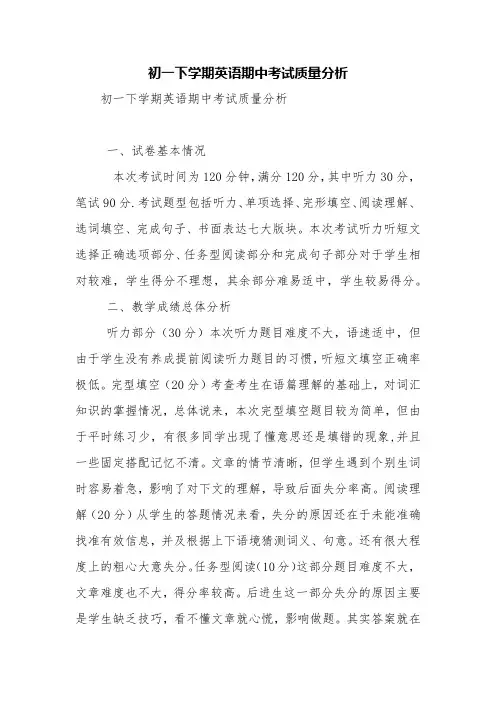 初一下学期英语期中考试质量分析

初一下学期英语期中考试质量分析

一、试卷基本情况

本次考试时间为120分钟，满分120分，其中听力30分，笔试90分.考试题型包括听力、单项选择、完形填空、阅读理解、选词填空、完成句子、书面表达七大版块。本次考试听力听短文选择正确选项部分、任务型阅读部分和完成句子部分对于学生相对较难，学生得分不理想，其余部分难易适中，学生较易得分。

二、教学成绩总体分析

听力部分（30分）本次听力题目难度不大，语速适中，但由于学生没有养成提前阅读听力题目的习惯，听短文填空正确率极低。完型填空（20分）考查考生在语篇理解的基础上，对词汇知识的掌握情况，总体说来，本次完型填空题目较为简单，但由于平时练习少，有很多同学出现了懂意思还是填错的现象，并且一些固定搭配记忆不清。文章的情节清晰，但学生遇到个别生词时容易着急，影响了对下文的理解，导致后面失分率高。阅读理解（20分）从学生的答题情况来看，失分的原因还在于未能准确找准有效信息，并及根据上下语境猜测词义、句意。还有很大程度上的粗心大意失分。任务型阅读(10分)这部分题目难度不大，文章难度也不大，得分率较高。后进生这一部分失分的原因主要是学生缺乏技巧，看不懂文章就心慌，影响做题。其实答案就在